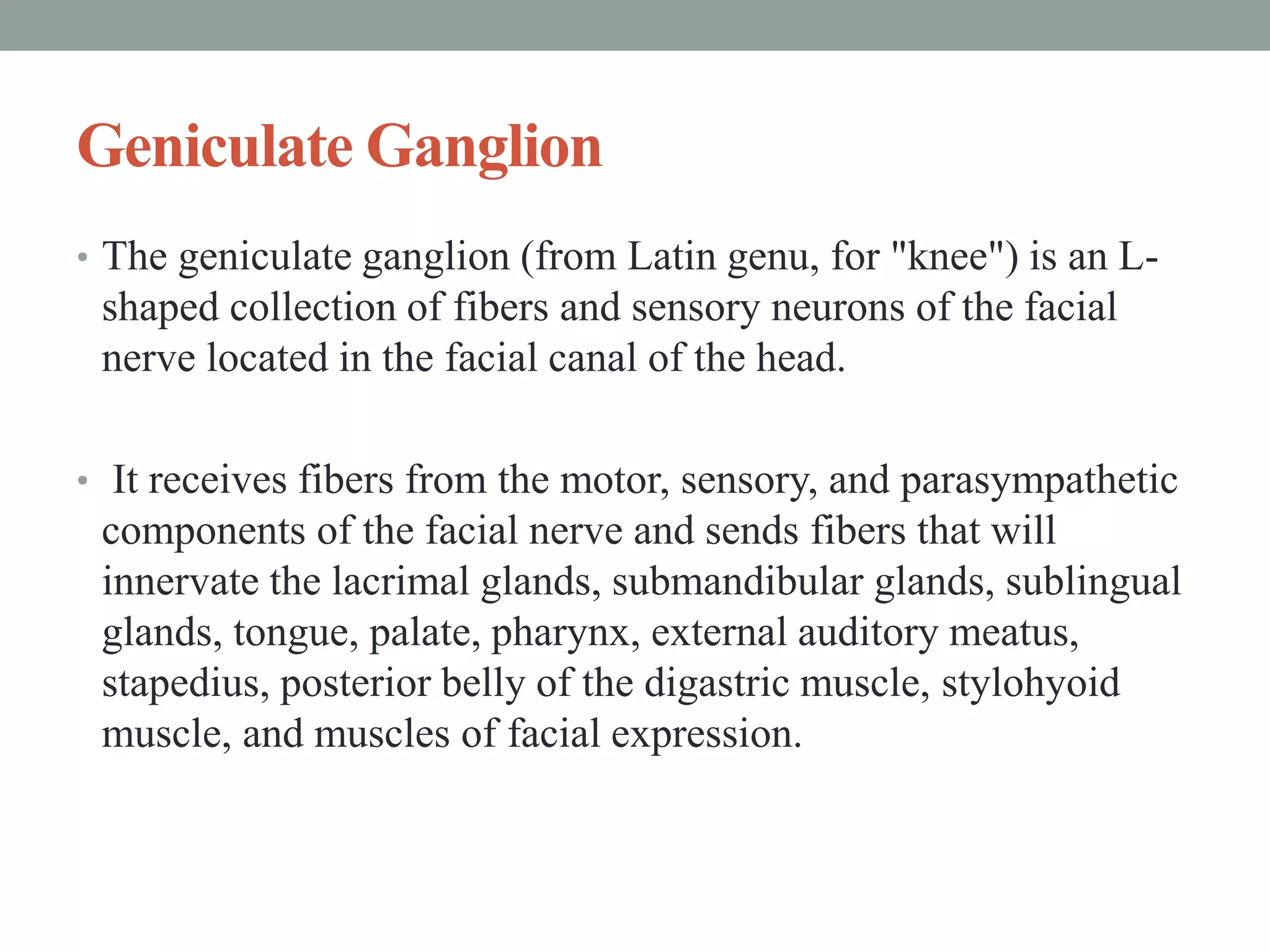 Geniculate Ganglion

• The geniculate ganglion (from Latin genu, for "knee") is an L-shaped collection of fibers and sensory neurons of the facial nerve located in the facial canal of the head.

• It receives fibers from the motor, sensory, and parasympathetic components of the facial nerve and sends fibers that will innervate the lacrimal glands, submandibular glands, sublingual glands, tongue, palate, pharynx, external auditory meatus, stapedius, posterior belly of the digastric muscle, stylohyoid muscle, and muscles of facial expression.